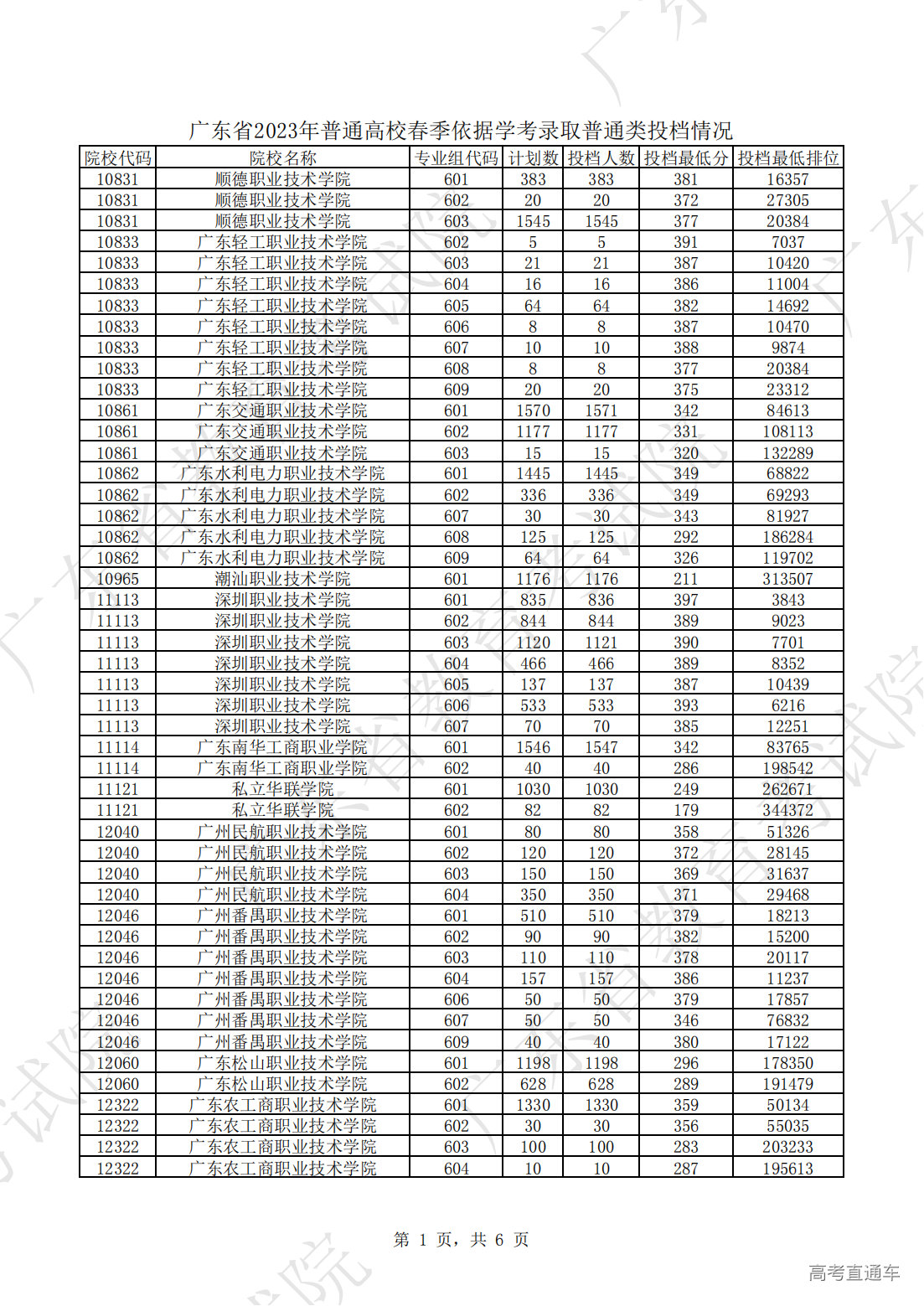 广东省2023年普通高校春季依据学考录取普通类投档情况

| 院校代码 | 院校名称 | 专业组代码 | 计划数 | 投档人数 | 投档最低分 | 投档最低排位 |
|---|---|---|---|---|---|---|
| 10831 | 顺德职业技术学院 | 601 | 383 | 383 | 381 | 16357 |
| 10831 | 顺德职业技术学院 | 602 | 20 | 20 | 372 | 27305 |
| 10831 | 顺德职业技术学院 | 603 | 1545 | 1545 | 377 | 20384 |
| 10833 | 广东轻工职业技术学院 | 602 | 5 | 5 | 391 | 7037 |
| 10833 | 广东轻工职业技术学院 | 603 | 21 | 21 | 387 | 10420 |
| 10833 | 广东轻工职业技术学院 | 604 | 16 | 16 | 386 | 11004 |
| 10833 | 广东轻工职业技术学院 | 605 | 64 | 64 | 382 | 14692 |
| 10833 | 广东轻工职业技术学院 | 606 | 8 | 8 | 387 | 10470 |
| 10833 | 广东轻工职业技术学院 | 607 | 10 | 10 | 388 | 9874 |
| 10833 | 广东轻工职业技术学院 | 608 | 8 | 8 | 377 | 20384 |
| 10833 | 广东轻工职业技术学院 | 609 | 20 | 20 | 375 | 23312 |
| 10861 | 广东交通职业技术学院 | 601 | 1570 | 1571 | 342 | 84613 |
| 10861 | 广东交通职业技术学院 | 602 | 1177 | 1177 | 331 | 108113 |
| 10861 | 广东交通职业技术学院 | 603 | 15 | 15 | 320 | 132289 |
| 10862 | 广东水利电力职业技术学院 | 601 | 1445 | 1445 | 349 | 68822 |
| 10862 | 广东水利电力职业技术学院 | 602 | 336 | 336 | 349 | 69293 |
| 10862 | 广东水利电力职业技术学院 | 607 | 30 | 30 | 343 | 81927 |
| 10862 | 广东水利电力职业技术学院 | 608 | 125 | 125 | 292 | 186284 |
| 10862 | 广东水利电力职业技术学院 | 609 | 64 | 64 | 326 | 119702 |
| 10965 | 潮汕职业技术学院 | 601 | 1176 | 1176 | 211 | 313507 |
| 11113 | 深圳职业技术学院 | 601 | 835 | 836 | 397 | 3843 |
| 11113 | 深圳职业技术学院 | 602 | 844 | 844 | 389 | 9023 |
| 11113 | 深圳职业技术学院 | 603 | 1120 | 1121 | 390 | 7701 |
| 11113 | 深圳职业技术学院 | 604 | 466 | 466 | 389 | 8352 |
| 11113 | 深圳职业技术学院 | 605 | 137 | 137 | 387 | 10439 |
| 11113 | 深圳职业技术学院 | 606 | 533 | 533 | 393 | 6216 |
| 11113 | 深圳职业技术学院 | 607 | 70 | 70 | 385 | 12251 |
| 11114 | 广东南华工商职业学院 | 601 | 1546 | 1547 | 342 | 83765 |
| 11114 | 广东南华工商职业学院 | 602 | 40 | 40 | 286 | 198542 |
| 11121 | 私立华联学院 | 601 | 1030 | 1030 | 249 | 262671 |
| 11121 | 私立华联学院 | 602 | 82 | 82 | 179 | 344372 |
| 12040 | 广州民航职业技术学院 | 601 | 80 | 80 | 358 | 51326 |
| 12040 | 广州民航职业技术学院 | 602 | 120 | 120 | 372 | 28145 |
| 12040 | 广州民航职业技术学院 | 603 | 150 | 150 | 369 | 31637 |
| 12040 | 广州民航职业技术学院 | 604 | 350 | 350 | 371 | 29468 |
| 12046 | 广州番禺职业技术学院 | 601 | 510 | 510 | 379 | 18213 |
| 12046 | 广州番禺职业技术学院 | 602 | 90 | 90 | 382 | 15200 |
| 12046 | 广州番禺职业技术学院 | 603 | 110 | 110 | 378 | 20117 |
| 12046 | 广州番禺职业技术学院 | 604 | 157 | 157 | 386 | 11237 |
| 12046 | 广州番禺职业技术学院 | 606 | 50 | 50 | 379 | 17857 |
| 12046 | 广州番禺职业技术学院 | 607 | 50 | 50 | 346 | 76832 |
| 12046 | 广州番禺职业技术学院 | 609 | 40 | 40 | 380 | 17122 |
| 12060 | 广东松山职业技术学院 | 601 | 1198 | 1198 | 296 | 178350 |
| 12060 | 广东松山职业技术学院 | 602 | 628 | 628 | 289 | 191479 |
| 12322 | 广东农工商职业技术学院 | 601 | 1330 | 1330 | 359 | 50134 |
| 12322 | 广东农工商职业技术学院 | 602 | 30 | 30 | 356 | 55035 |
| 12322 | 广东农工商职业技术学院 | 603 | 100 | 100 | 283 | 203233 |
| 12322 | 广东农工商职业技术学院 | 604 | 10 | 10 | 287 | 195613 |

第 1 页，共 6 页

高考直通车